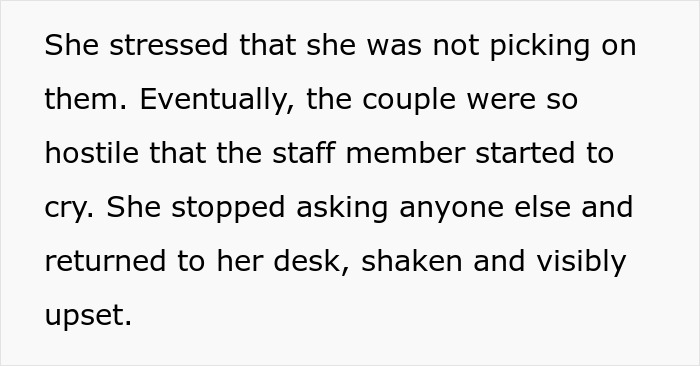 She stressed that she was not picking on them. Eventually, the couple were so hostile that the staff member started to cry. She stopped asking anyone else and returned to her desk, shaken and visibly upset.